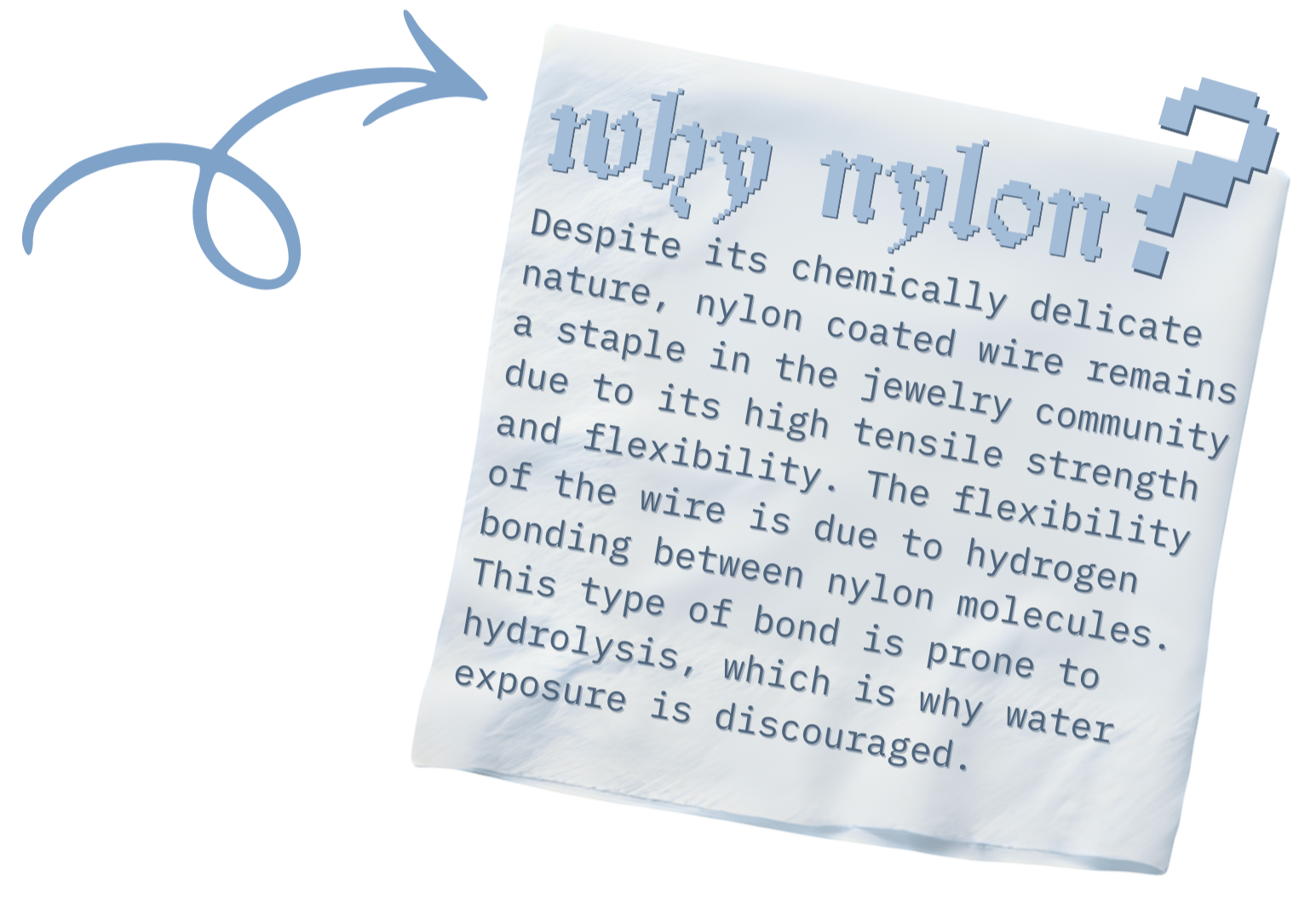 why nylon?

Despite its chemically delicate nature, nylon coated wire remains a staple in the jewelry community due to its high tensile strength and flexibility. The flexibility of the wire is due to hydrogen bonding between nylon molecules. This type of bond is prone to hydrolysis, which is why water exposure is discouraged.